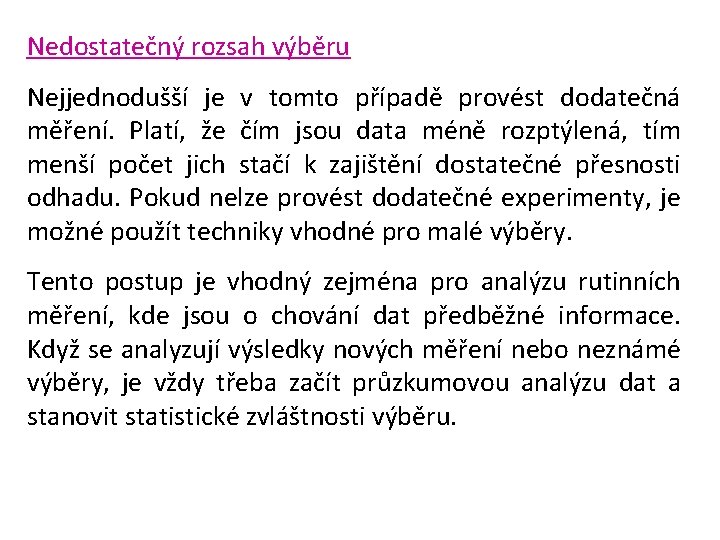 Nedostatečný rozsah výběru

Nejjednodušší je v tomto případě provést dodatečná měření. Platí, že čím jsou data méně rozptýlená, tím menší počet jich stačí k zajištění dostatečné přesnosti odhadu. Pokud nelze provést dodatečné experimenty, je možné použít techniky vhodné pro malé výběry.

Tento postup je vhodný zejména pro analýzu rutinních měření, kde jsou o chování dat předběžné informace. Když se analyzují výsledky nových měření nebo neznámé výběry, je vždy třeba začít průzkumovou analýzu dat a stanovit statistické zvláštnosti výběru.